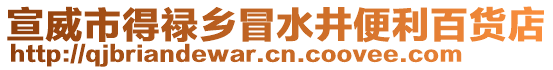 宣威市得禄乡冒水井便利百货店
http://qjbriandewar.cn.coovee.com